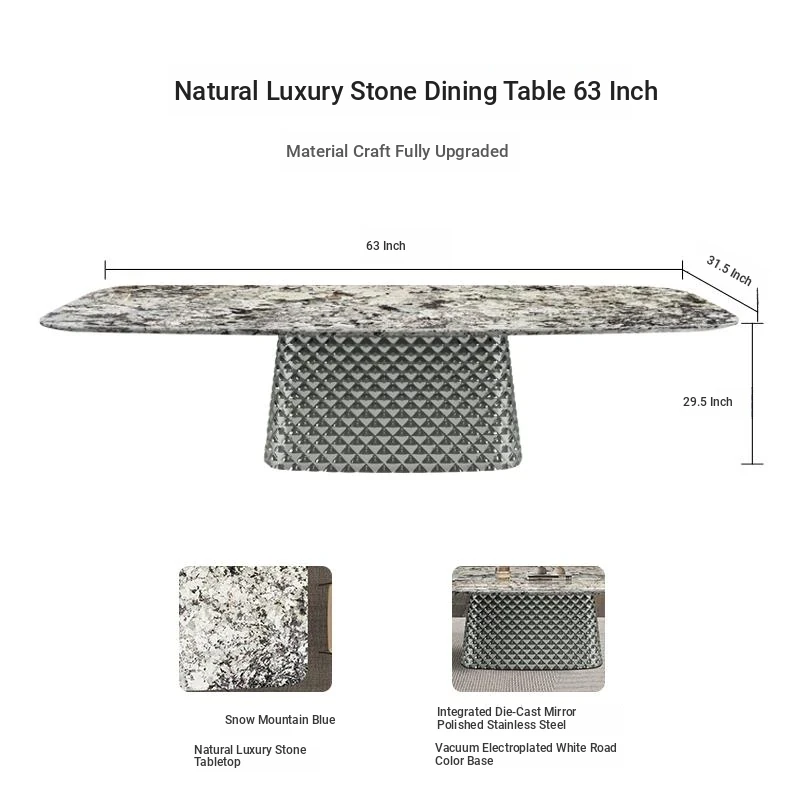 Natural Luxury Stone Dining Table 63 Inch

Material Craft Fully Upgraded

63 Inch

31.5 Inch

29.5 Inch

Snow Mountain Blue

Natural Luxury Stone Tabletop

Integrated Die-Cast Mirror Polished Stainless Steel

Vacuum Electroplated White Road Color Base